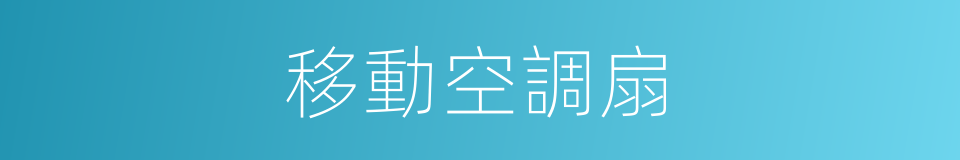 移動空調扇